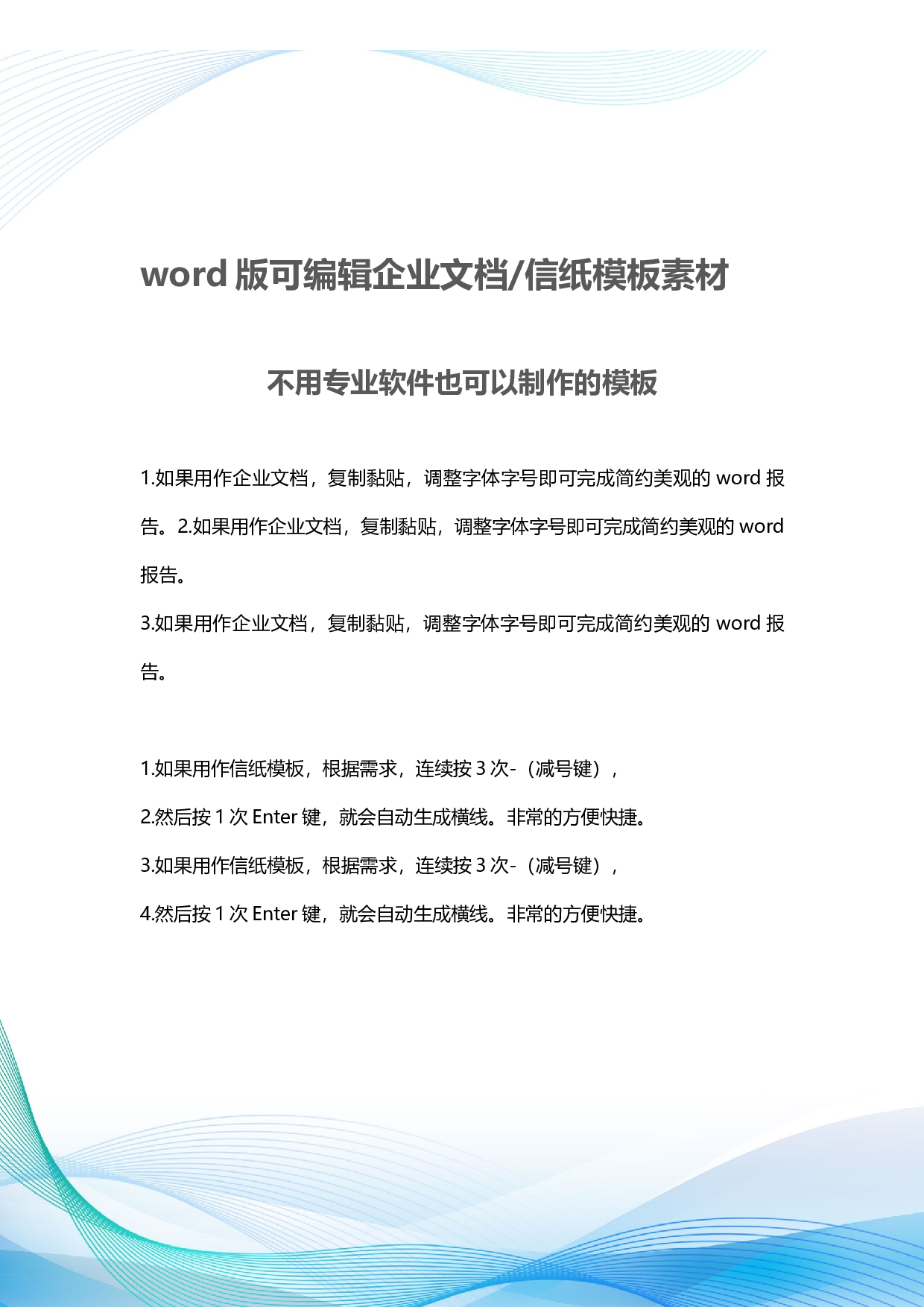 word 版可编辑企业文档/信纸模板素材

不用专业软件也可以制作的模板

1.如果用作企业文档，复制黏贴，调整字体字号即可完成简约美观的 word 报告。2.如果用作企业文档，复制黏贴，调整字体字号即可完成简约美观的 word 报告。
3.如果用作企业文档，复制黏贴，调整字体字号即可完成简约美观的 word 报告。

1.如果用作信纸模板，根据需求，连续按 3 次-（减号键），
2.然后按 1 次 Enter 键，就会自动生成横线。非常的方便快捷。
3.如果用作信纸模板，根据需求，连续按 3 次-（减号键），
4.然后按 1 次 Enter 键，就会自动生成横线。非常的方便快捷。